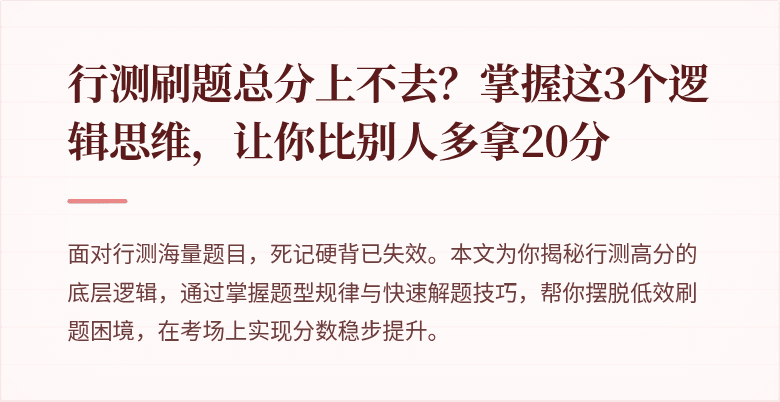 行测刷题总分上不去？掌握这3个逻辑思维，让你比别人多拿20分

面对行测海量题目，死记硬背已失效。本文为你揭秘行测高分的底层逻辑，通过掌握题型规律与快速解题技巧，帮你摆脱低效刷题困境，在考场上实现分数稳步提升。